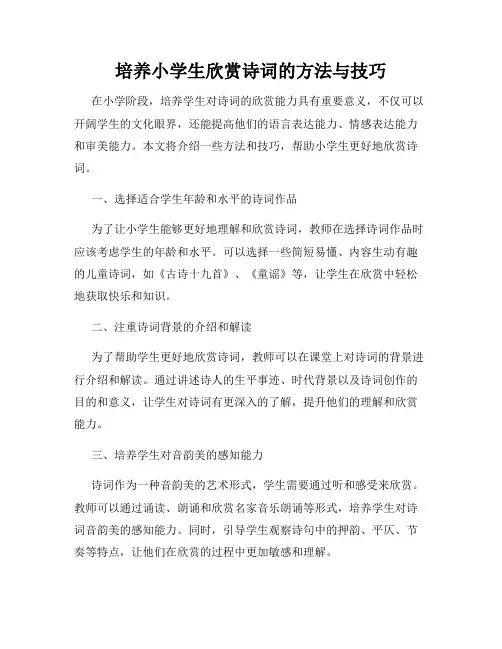 培养小学生欣赏诗词的方法与技巧

在小学阶段，培养学生对诗词的欣赏能力具有重要意义，不仅可以开阔学生的文化眼界，还能提高他们的语言表达能力、情感表达能力和审美能力。本文将介绍一些方法和技巧，帮助小学生更好地欣赏诗词。

一、选择适合学生年龄和水平的诗词作品

为了让小学生能够更好地理解和欣赏诗词，教师在选择诗词作品时应该考虑学生的年龄和水平。可以选择一些简短易懂、内容生动有趣的儿童诗词，如《古诗十九首》、《童谣》等，让学生在欣赏中轻松地获取快乐和知识。

二、注重诗词背景的介绍和解读

为了帮助学生更好地欣赏诗词，教师可以在课堂上对诗词的背景进行介绍和解读。通过讲述诗人的生平事迹、时代背景以及诗词创作的目的和意义，让学生对诗词有更深入的了解，提升他们的理解和欣赏能力。

三、培养学生对音韵美的感知能力

诗词作为一种音韵美的艺术形式，学生需要通过听和感受来欣赏。教师可以通过诵读、朗诵和欣赏名家音乐朗诵等形式，培养学生对诗词音韵美的感知能力。同时，引导学生观察诗句中的押韵、平仄、节奏等特点，让他们在欣赏的过程中更加敏感和理解。